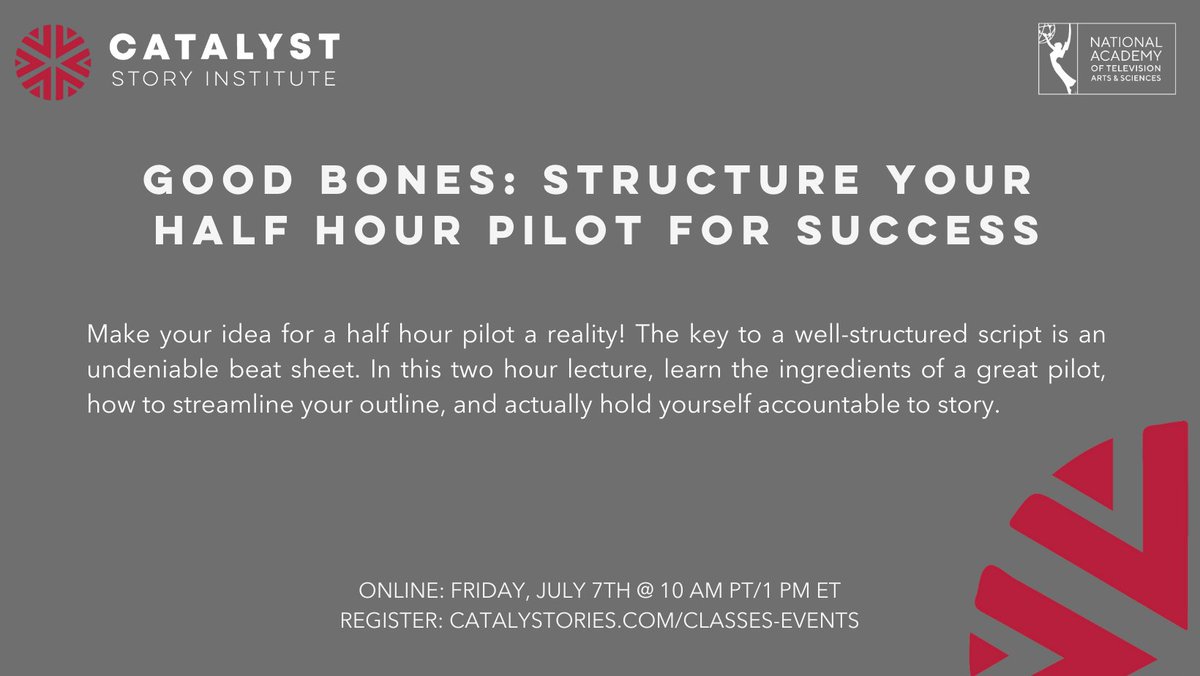 CATALYST
STORY INSTITUTE

NATIONAL ACADEMY OF TELEVISION ARTS & SCIENCES

GOOD BONES: STRUCTURE YOUR HALF HOUR PILOT FOR SUCCESS

Make your idea for a half hour pilot a reality! The key to a well-structured script is an undeniable beat sheet. In this two hour lecture, learn the ingredients of a great pilot, how to streamline your outline, and actually hold yourself accountable to story.

ONLINE: FRIDAY, JULY 7TH @ 10 AM PT/1 PM ET
REGISTER: CATALYSTORIES.COM/CLASSES-EVENTS